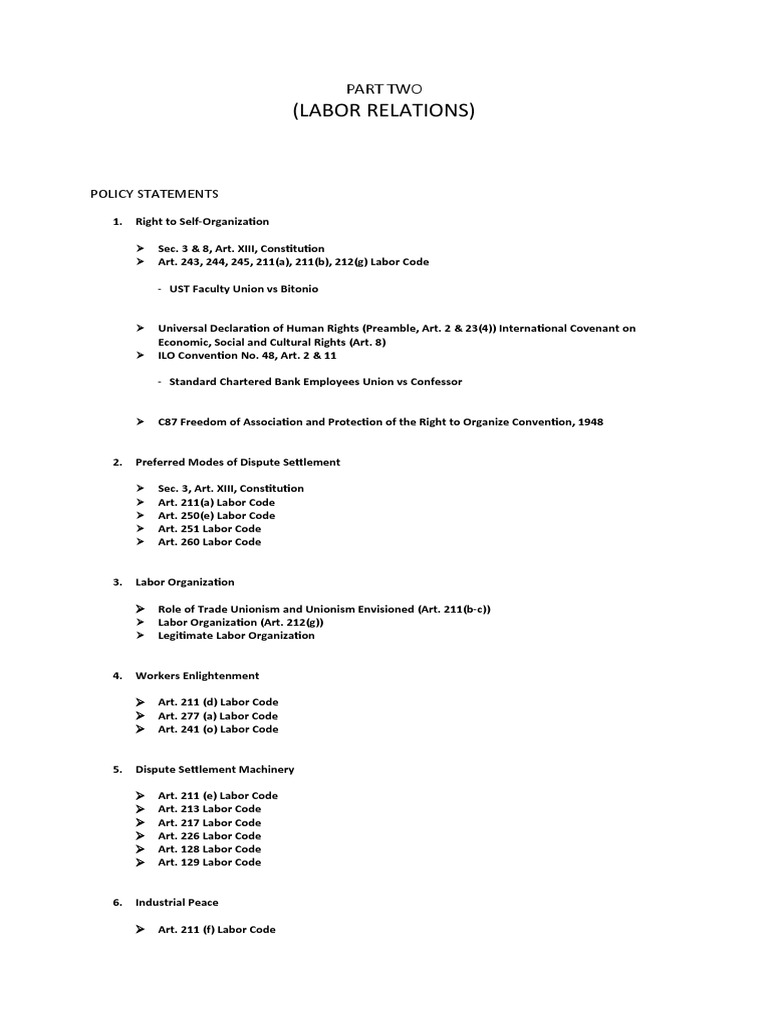 PART TWO
(LABOR RELATIONS)

POLICY STATEMENTS

1. Right to Self-Organization

➢ Sec. 3 & 8, Art. XIII, Constitution
➢ Art. 243, 244, 245, 211(a), 211(b), 212(g) Labor Code

- UST Faculty Union vs Bitonio

➢ Universal Declaration of Human Rights (Preamble, Art. 2 & 23(4)) International Covenant on Economic, Social and Cultural Rights (Art. 8)
➢ ILO Convention No. 48, Art. 2 & 11

- Standard Chartered Bank Employees Union vs Confessor

➢ C87 Freedom of Association and Protection of the Right to Organize Convention, 1948

2. Preferred Modes of Dispute Settlement

➢ Sec. 3, Art. XIII, Constitution
➢ Art. 211(a) Labor Code
➢ Art. 250(e) Labor Code
➢ Art. 251 Labor Code
➢ Art. 260 Labor Code

3. Labor Organization

➢ Role of Trade Unionism and Unionism Envisioned (Art. 211(b-c))
➢ Labor Organization (Art. 212(g))
➢ Legitimate Labor Organization

4. Workers Enlightenment

➢ Art. 211 (d) Labor Code
➢ Art. 277 (a) Labor Code
➢ Art. 241 (o) Labor Code

5. Dispute Settlement Machinery

➢ Art. 211 (e) Labor Code
➢ Art. 213 Labor Code
➢ Art. 217 Labor Code
➢ Art. 226 Labor Code
➢ Art. 128 Labor Code
➢ Art. 129 Labor Code

6. Industrial Peace

➢ Art. 211 (f) Labor Code